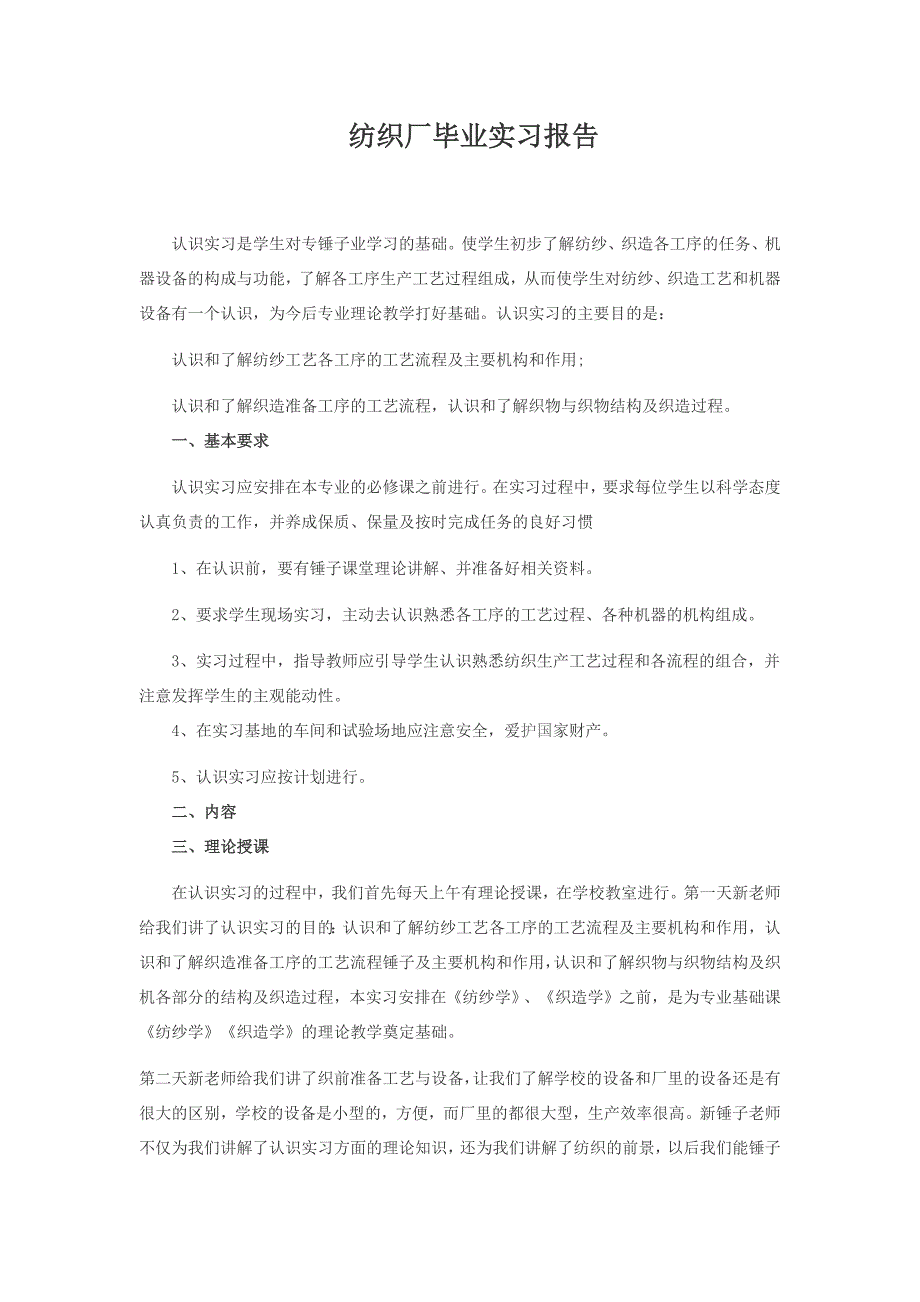 纺织厂毕业实习报告

认识实习是学生对专锤子业学习的基础。使学生初步了解纺纱、织造各工序的任务、机器设备的构成与功能，了解各工序生产工艺过程组成，从而使学生对纺纱、织造工艺和机器设备有一个认识，为今后专业理论教学打好基础。认识实习的主要目的是：

认识和了解纺纱工艺各工序的工艺流程及主要机构和作用；

认识和了解织造准备工序的工艺流程，认识和了解织物与织物结构及织造过程。

一、基本要求

认识实习应安排在本专业的必修课之前进行。在实习过程中，要求每位学生以科学态度认真负责的工作，并养成保质、保量及按时完成任务的良好习惯

1、在认识前，要有锤子课堂理论讲解、并准备好相关资料。

2、要求学生现场实习，主动去认识熟悉各工序的工艺过程、各种机器的机构组成。

3、实习过程中，指导教师应引导学生认识熟悉纺织生产工艺过程和各流程的组合，并注意发挥学生的主观能动性。

4、在实习基地的车间和试验场地应注意安全，爱护国家财产。

5、认识实习应按计划进行。

二、内容

三、理论授课

在认识实习的过程中，我们首先每天上午有理论授课，在学校教室进行。第一天新老师给我们讲了认识实习的目的：认识和了解纺纱工艺各工序的工艺流程及主要机构和作用，认识和了解织造准备工序的工艺流程锤子及主要机构和作用，认识和了解织物与织物结构及织机各部分的结构及织造过程，本实习安排在《纺纱学》、《织造学》之前，是为专业基础课《纺纱学》《织造学》的理论教学奠定基础。

第二天新老师给我们讲了织前准备工艺与设备，让我们了解学校的设备和厂里的设备还是有很大的区别，学校的设备是小型的，方便，而厂里的都很大型，生产效率很高。新锤子老师不仅为我们讲解了认识实习方面的理论知识，还为我们讲解了纺织的前景，以后我们能锤子